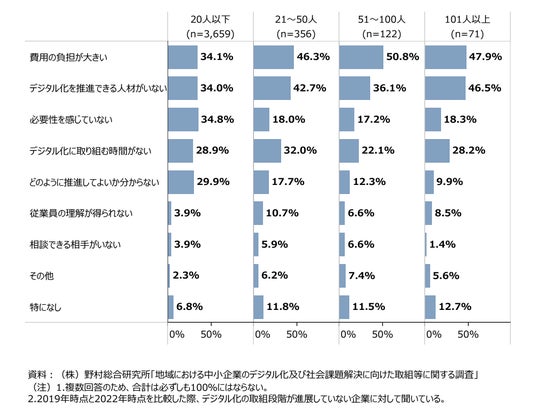 | | 20人以下 (n=3,659) | 21～50人 (n=356) | 51～100人 (n=122) | 101人以上 (n=71) |
|---|---|---|---|---|
| 費用の負担が大きい | 34.1% | 46.3% | 50.8% | 47.9% |
| デジタル化を推進できる人材がいない | 34.0% | 42.7% | 36.1% | 46.5% |
| 必要性を感じていない | 34.8% | 18.0% | 17.2% | 18.3% |
| デジタル化に取り組む時間がない | 28.9% | 32.0% | 22.1% | 28.2% |
| どのように推進してよいか分からない | 29.9% | 17.7% | 12.3% | 9.9% |
| 従業員の理解が得られない | 3.9% | 10.7% | 6.6% | 8.5% |
| 相談できる相手がいない | 3.9% | 5.9% | 6.6% | 1.4% |
| その他 | 2.3% | 6.2% | 7.4% | 5.6% |
| 特になし | 6.8% | 11.8% | 11.5% | 12.7% |
| | 0% 50% | 0% 50% | 0% 50% | 0% 50% |

資料：（株）野村総合研究所「地域における中小企業のデジタル化及び社会課題解決に向けた取組等に関する調査」
（注）1.複数回答のため、合計は必ずしも100%にはならない。
2.2019年時点と2022年時点を比較した際、デジタル化の取組段階が進展していない企業に対して聞いている。